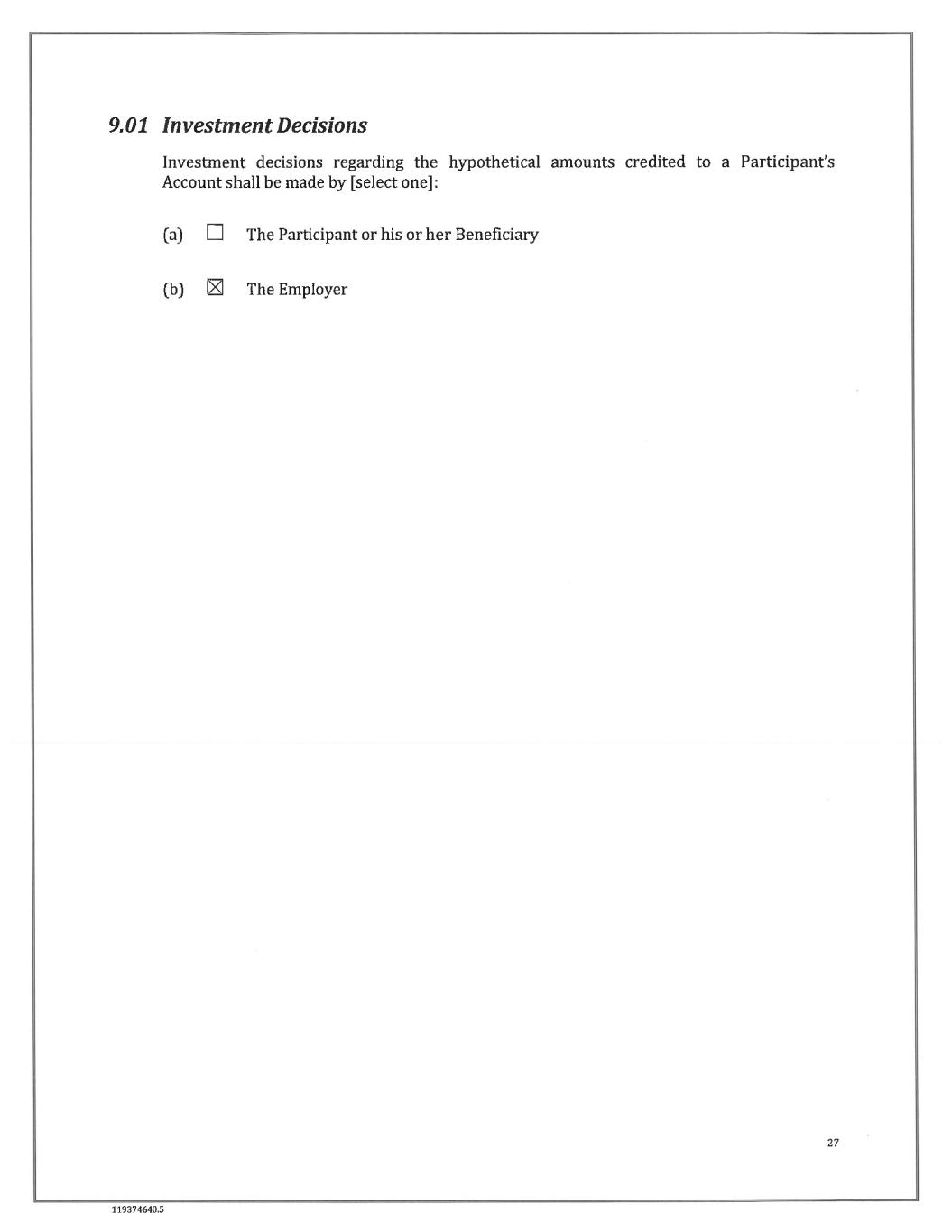 9.01 Investment Decisions

Investment decisions regarding the hypothetical amounts credited to a Participant's Account shall be made by [select one]:

(a) ☐ The Participant or his or her Beneficiary

(b) ☒ The Employer

27

119374640.5